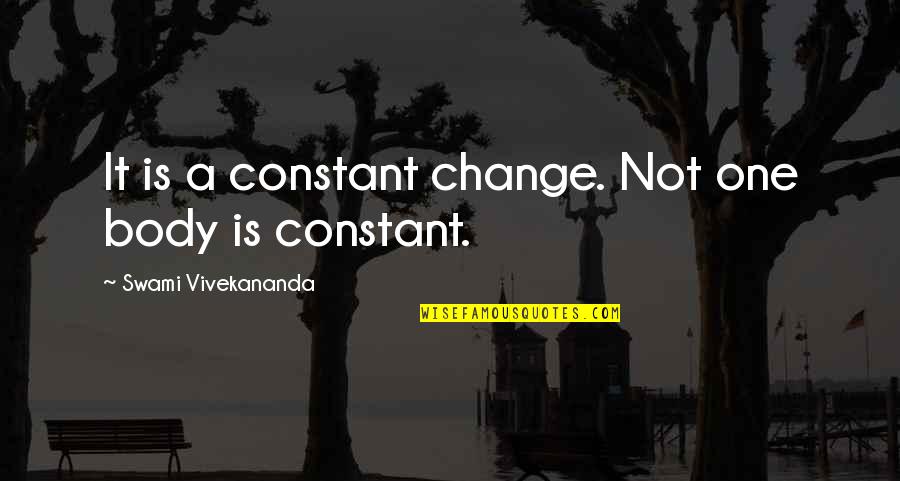 It is a constant change. Not one body is constant.

~ Swami Vivekananda

WISEFAMOUSQUOTES.COM